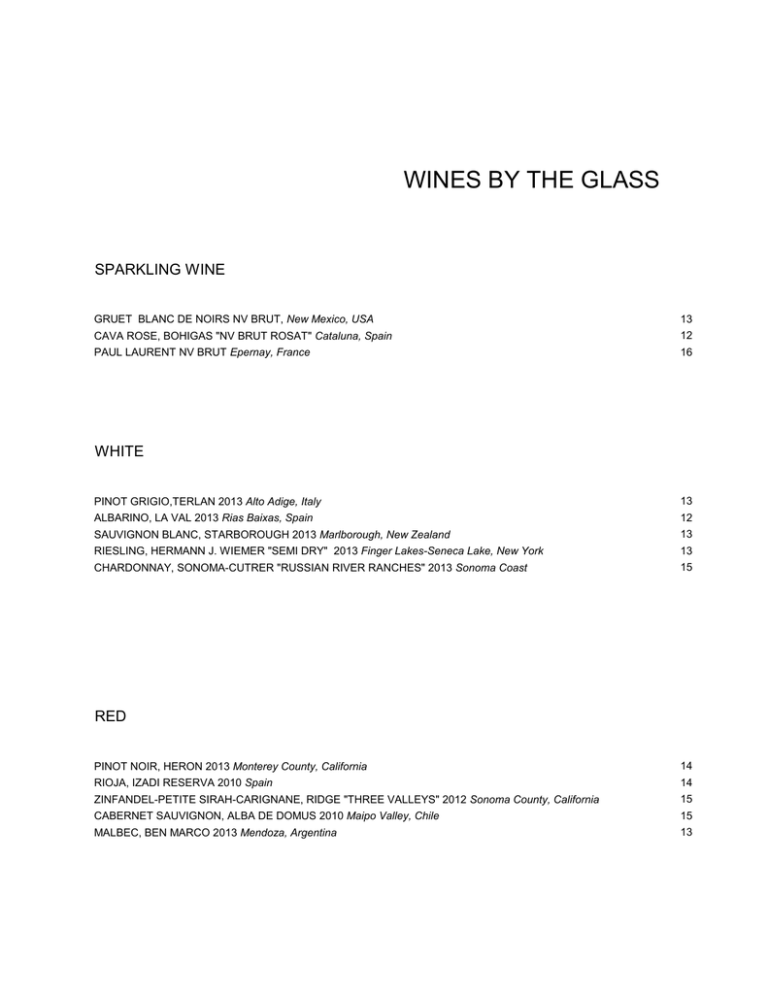 WINES BY THE GLASS

SPARKLING WINE

GRUET BLANC DE NOIRS NV BRUT, New Mexico, USA 13
CAVA ROSE, BOHIGAS "NV BRUT ROSAT" Cataluna, Spain 12
PAUL LAURENT NV BRUT Epernay, France 16

WHITE

PINOT GRIGIO,TERLAN 2013 Alto Adige, Italy 13
ALBARINO, LA VAL 2013 Rias Baixas, Spain 12
SAUVIGNON BLANC, STARBOROUGH 2013 Marlborough, New Zealand 13
RIESLING, HERMANN J. WIEMER "SEMI DRY" 2013 Finger Lakes-Seneca Lake, New York 13
CHARDONNAY, SONOMA-CUTRER "RUSSIAN RIVER RANCHES" 2013 Sonoma Coast 15

RED

PINOT NOIR, HERON 2013 Monterey County, California 14
RIOJA, IZADI RESERVA 2010 Spain 14
ZINFANDEL-PETITE SIRAH-CARIGNANE, RIDGE "THREE VALLEYS" 2012 Sonoma County, California 15
CABERNET SAUVIGNON, ALBA DE DOMUS 2010 Maipo Valley, Chile 15
MALBEC, BEN MARCO 2013 Mendoza, Argentina 13